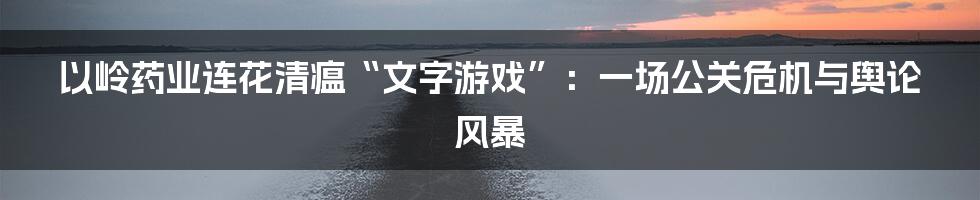 以岭药业连花清瘟“文字游戏”：一场公关危机与舆论风暴